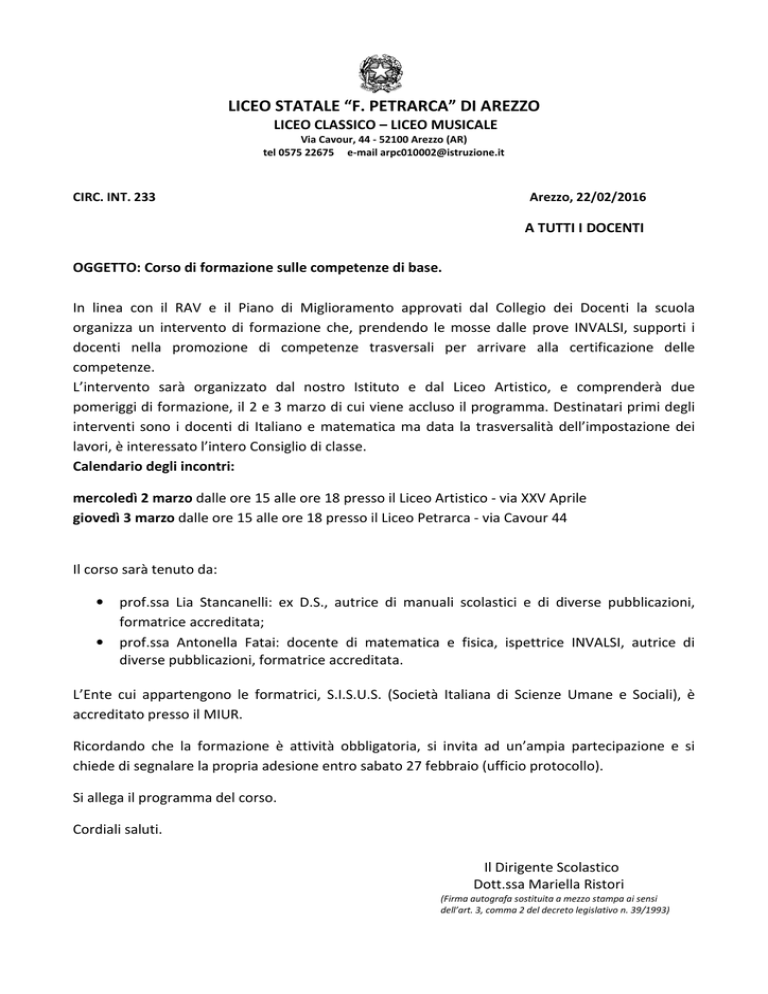 LICEO STATALE “F. PETRARCA” DI AREZZO
LICEO CLASSICO – LICEO MUSICALE
Via Cavour, 44 - 52100 Arezzo (AR)
tel 0575 22675 e-mail arpc010002@istruzione.it

CIRC. INT. 233

Arezzo, 22/02/2016

A TUTTI I DOCENTI

OGGETTO: Corso di formazione sulle competenze di base.

In linea con il RAV e il Piano di Miglioramento approvati dal Collegio dei Docenti la scuola organizza un intervento di formazione che, prendendo le mosse dalle prove INVALSI, supporti i docenti nella promozione di competenze trasversali per arrivare alla certificazione delle competenze.
L’intervento sarà organizzato dal nostro Istituto e dal Liceo Artistico, e comprenderà due pomeriggi di formazione, il 2 e 3 marzo di cui viene accluso il programma. Destinatari primi degli interventi sono i docenti di Italiano e matematica ma data la trasversalità dell’impostazione dei lavori, è interessato l’intero Consiglio di classe.
Calendario degli incontri:

mercoledì 2 marzo dalle ore 15 alle ore 18 presso il Liceo Artistico - via XXV Aprile
giovedì 3 marzo dalle ore 15 alle ore 18 presso il Liceo Petrarca - via Cavour 44

Il corso sarà tenuto da:

• prof.ssa Lia Stancanelli: ex D.S., autrice di manuali scolastici e di diverse pubblicazioni, formatrice accreditata;
• prof.ssa Antonella Fatai: docente di matematica e fisica, ispettrice INVALSI, autrice di diverse pubblicazioni, formatrice accreditata.

L’Ente cui appartengono le formatrici, S.I.S.U.S. (Società Italiana di Scienze Umane e Sociali), è accreditato presso il MIUR.

Ricordando che la formazione è attività obbligatoria, si invita ad un’ampia partecipazione e si chiede di segnalare la propria adesione entro sabato 27 febbraio (ufficio protocollo).

Si allega il programma del corso.

Cordiali saluti.

Il Dirigente Scolastico
Dott.ssa Mariella Ristori
(Firma autografa sostituita a mezzo stampa ai sensi dell’art. 3, comma 2 del decreto legislativo n. 39/1993)